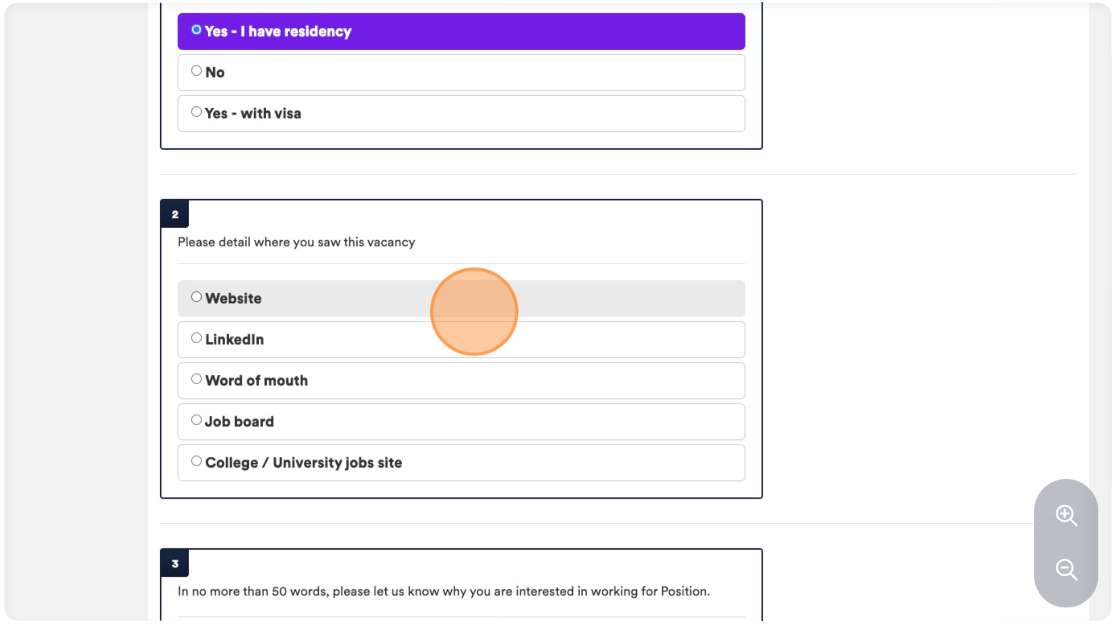 Yes - I have residency

No

Yes - with visa

2

Please detail where you saw this vacancy

Website

LinkedIn

Word of mouth

Job board

College / University jobs site

3

In no more than 50 words, please let us know why you are interested in working for Position.